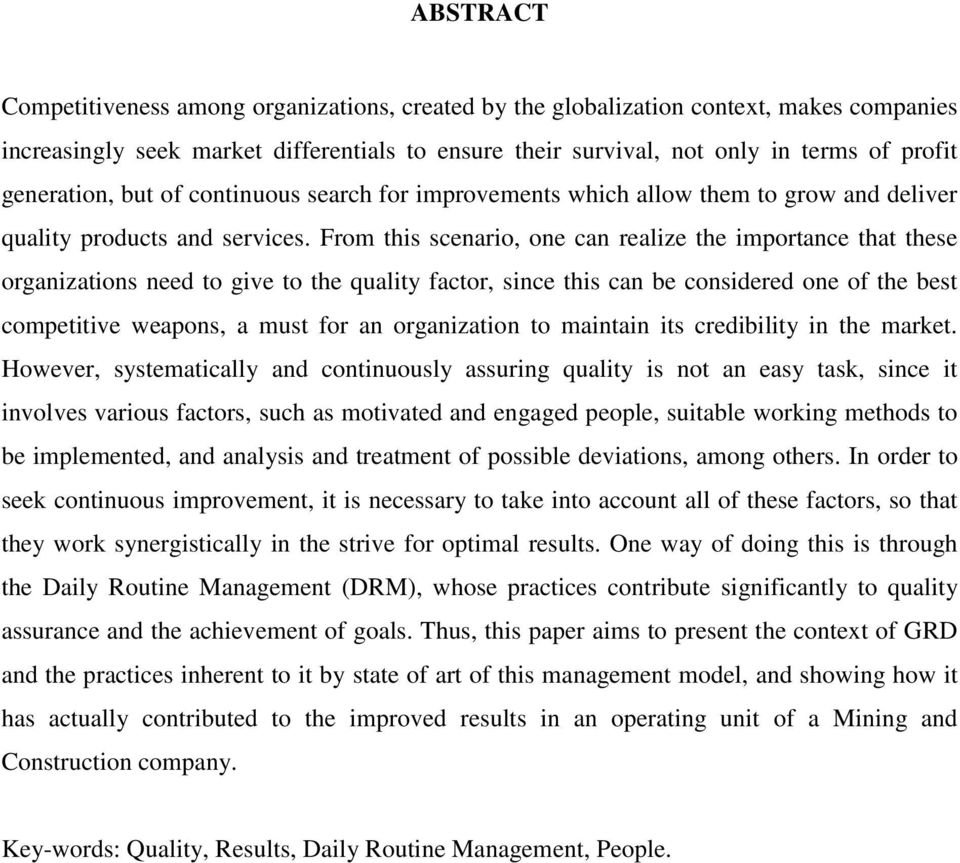 ABSTRACT

Competitiveness among organizations, created by the globalization context, makes companies increasingly seek market differentials to ensure their survival, not only in terms of profit generation, but of continuous search for improvements which allow them to grow and deliver quality products and services. From this scenario, one can realize the importance that these organizations need to give to the quality factor, since this can be considered one of the best competitive weapons, a must for an organization to maintain its credibility in the market. However, systematically and continuously assuring quality is not an easy task, since it involves various factors, such as motivated and engaged people, suitable working methods to be implemented, and analysis and treatment of possible deviations, among others. In order to seek continuous improvement, it is necessary to take into account all of these factors, so that they work synergistically in the strive for optimal results. One way of doing this is through the Daily Routine Management (DRM), whose practices contribute significantly to quality assurance and the achievement of goals. Thus, this paper aims to present the context of GRD and the practices inherent to it by state of art of this management model, and showing how it has actually contributed to the improved results in an operating unit of a Mining and Construction company.

Key-words: Quality, Results, Daily Routine Management, People.